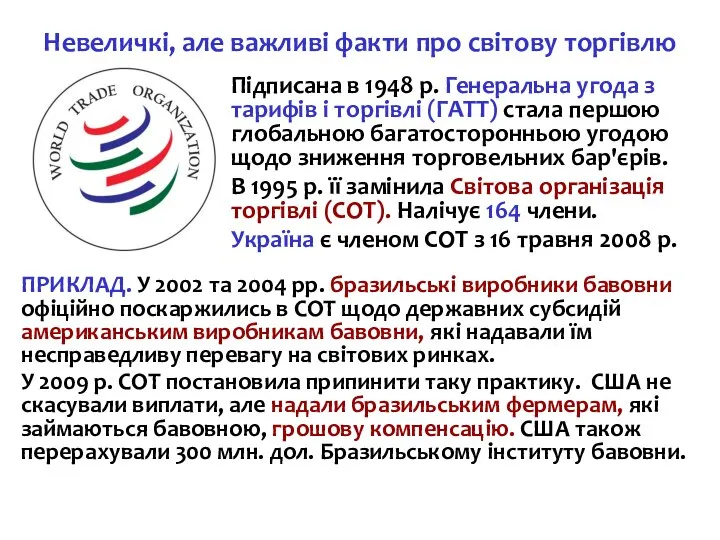 Невеличкі, але важливі факти про світову торгівлю

WORLD TRADE ORGANIZATION

Підписана в 1948 р. Генеральна угода з тарифів і торгівлі (ГАТТ) стала першою глобальною багатосторонньою угодою щодо зниження торговельних бар'єрів.

В 1995 р. її замінила Світова організація торгівлі (СОТ). Налічує 164 члени.

Україна є членом СОТ з 16 травня 2008 р.

ПРИКЛАД. У 2002 та 2004 рр. бразильські виробники бавовни офіційно поскаржились в СОТ щодо державних субсидій американським виробникам бавовни, які надавали їм несправедливу перевагу на світових ринках.

У 2009 р. СОТ постановила припинити таку практику. США не скасували виплати, але надали бразильським фермерам, які займаються бавовною, грошову компенсацію. США також перерахували 300 млн. дол. Бразильському інституту бавовни.